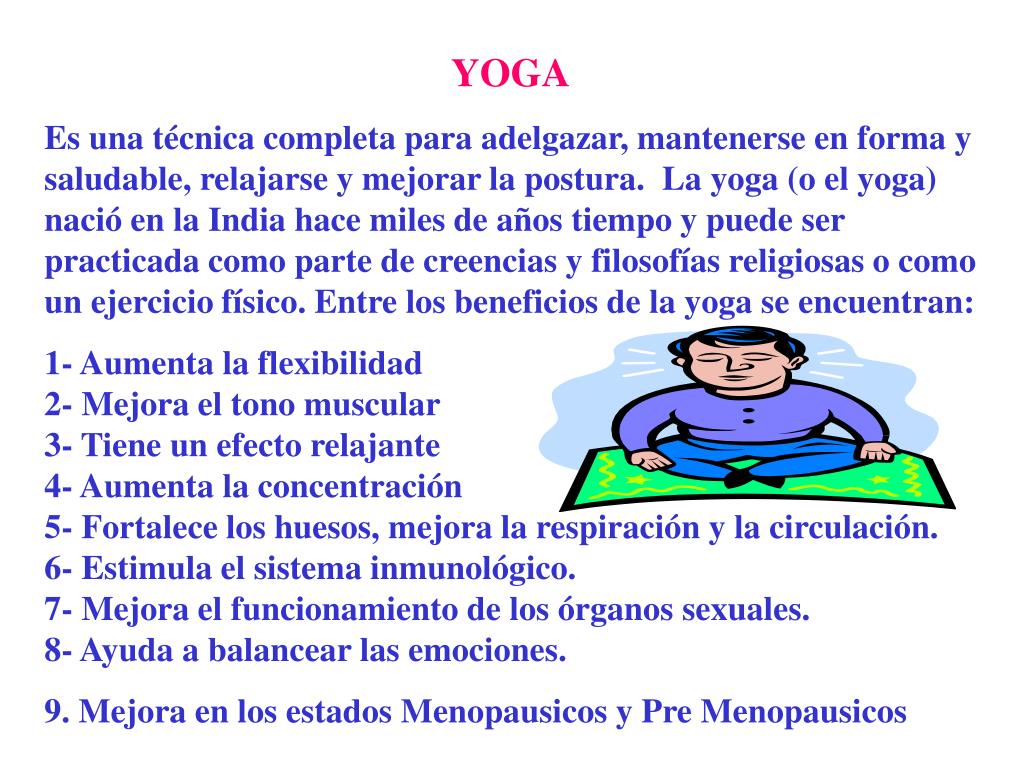 YOGA

Es una técnica completa para adelgazar, mantenerse en forma y saludable, relajarse y mejorar la postura.  La yoga (o el yoga) nació en la India hace miles de años tiempo y puede ser practicada como parte de creencias y filosofías religiosas o como un ejercicio físico. Entre los beneficios de la yoga se encuentran:

1- Aumenta la flexibilidad
2- Mejora el tono muscular
3- Tiene un efecto relajante
4- Aumenta la concentración
5- Fortalece los huesos, mejora la respiración y la circulación.
6- Estimula el sistema inmunológico.
7- Mejora el funcionamiento de los órganos sexuales.
8- Ayuda a balancear las emociones.

9. Mejora en los estados Menopausicos y Pre Menopausicos